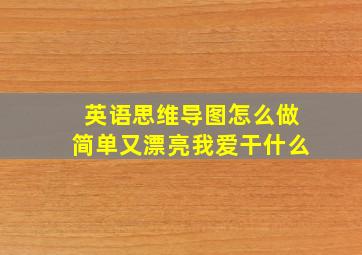 英语思维导图怎么做
简单又漂亮我爱干什么